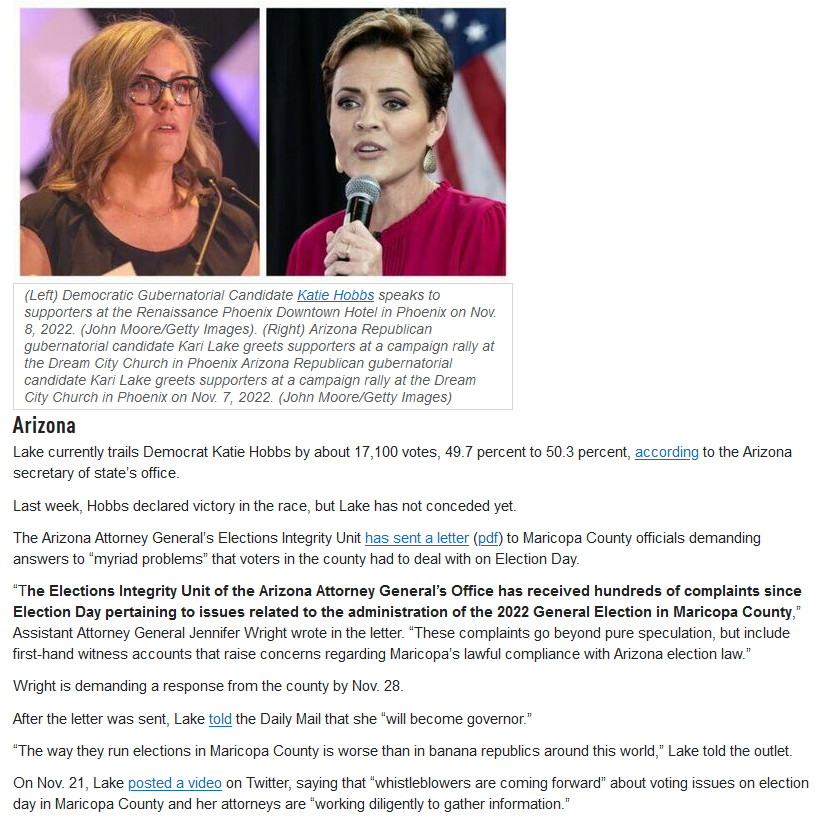 (Left) Democratic Gubernatorial Candidate Katie Hobbs speaks to supporters at the Renaissance Phoenix Downtown Hotel in Phoenix on Nov. 8, 2022. (John Moore/Getty Images). (Right) Arizona Republican gubernatorial candidate Kari Lake greets supporters at a campaign rally at the Dream City Church in Phoenix Arizona Republican gubernatorial candidate Kari Lake greets supporters at a campaign rally at the Dream City Church in Phoenix on Nov. 7, 2022. (John Moore/Getty Images)

Arizona

Lake currently trails Democrat Katie Hobbs by about 17,100 votes, 49.7 percent to 50.3 percent, according to the Arizona secretary of state's office.

Last week, Hobbs declared victory in the race, but Lake has not conceded yet.

The Arizona Attorney General's Elections Integrity Unit has sent a letter (pdf) to Maricopa County officials demanding answers to "myriad problems" that voters in the county had to deal with on Election Day.

"The Elections Integrity Unit of the Arizona Attorney General's Office has received hundreds of complaints since Election Day pertaining to issues related to the administration of the 2022 General Election in Maricopa County," Assistant Attorney General Jennifer Wright wrote in the letter. "These complaints go beyond pure speculation, but include first-hand witness accounts that raise concerns regarding Maricopa's lawful compliance with Arizona election law."

Wright is demanding a response from the county by Nov. 28.

After the letter was sent, Lake told the Daily Mail that she "will become governor."

"The way they run elections in Maricopa County is worse than in banana republics around this world," Lake told the outlet.

On Nov. 21, Lake posted a video on Twitter, saying that "whistleblowers are coming forward" about voting issues on election day in Maricopa County and her attorneys are "working diligently to gather information."